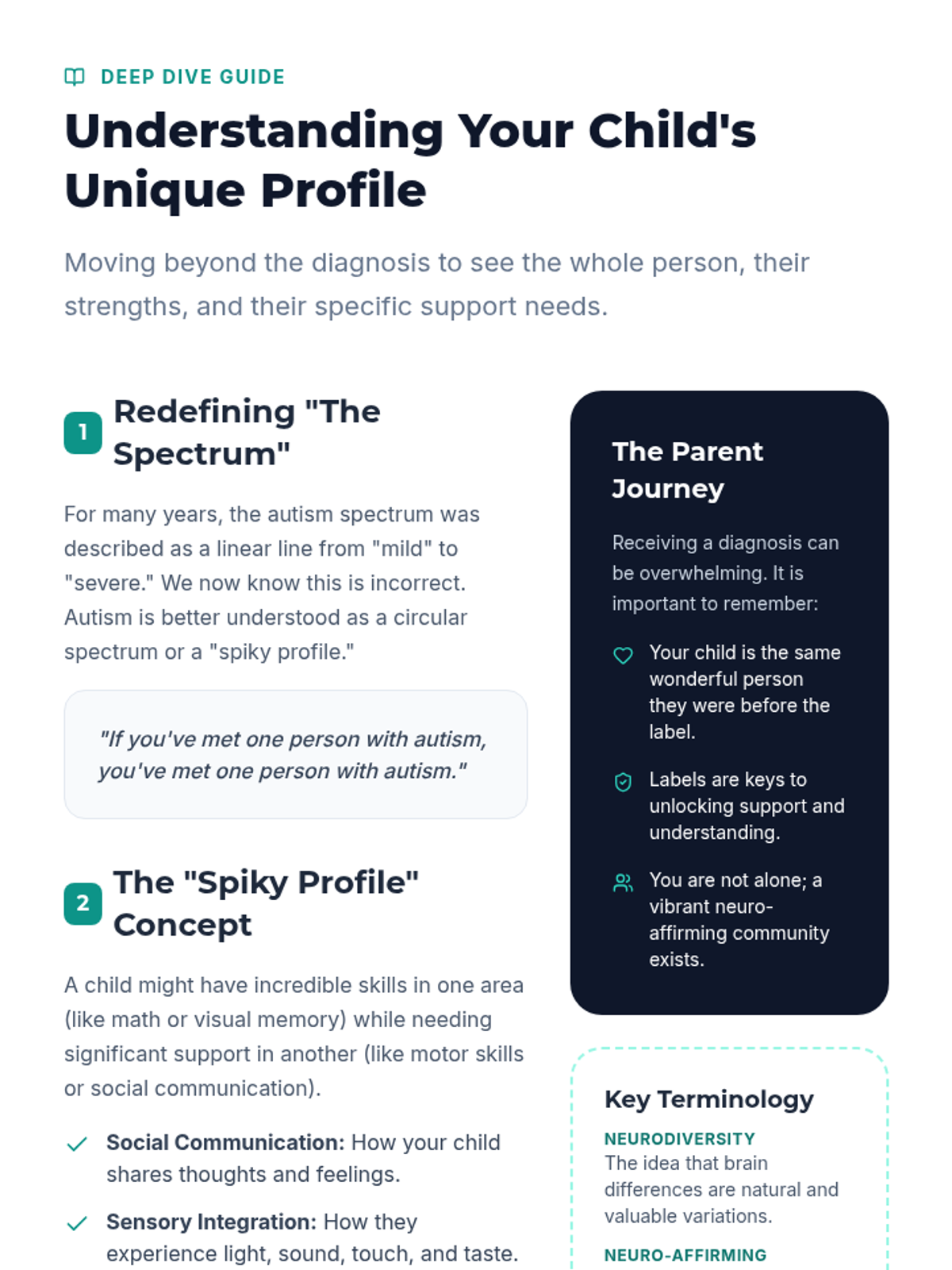 DEEP DIVE GUIDE

Understanding Your Child's Unique Profile

Moving beyond the diagnosis to see the whole person, their strengths, and their specific support needs.

1 Redefining "The Spectrum"

For many years, the autism spectrum was described as a linear line from "mild" to "severe." We now know this is incorrect. Autism is better understood as a circular spectrum or a "spiky profile."

"If you've met one person with autism, you've met one person with autism."

2 The "Spiky Profile" Concept

A child might have incredible skills in one area (like math or visual memory) while needing significant support in another (like motor skills or social communication).

✓ Social Communication: How your child shares thoughts and feelings.

✓ Sensory Integration: How they experience light, sound, touch, and taste.

The Parent Journey

Receiving a diagnosis can be overwhelming. It is important to remember:

Your child is the same wonderful person they were before the label.

Labels are keys to unlocking support and understanding.

You are not alone; a vibrant neuro-affirming community exists.

Key Terminology

NEURODIVERSITY
The idea that brain differences are natural and valuable variations.

NEURO-AFFIRMING